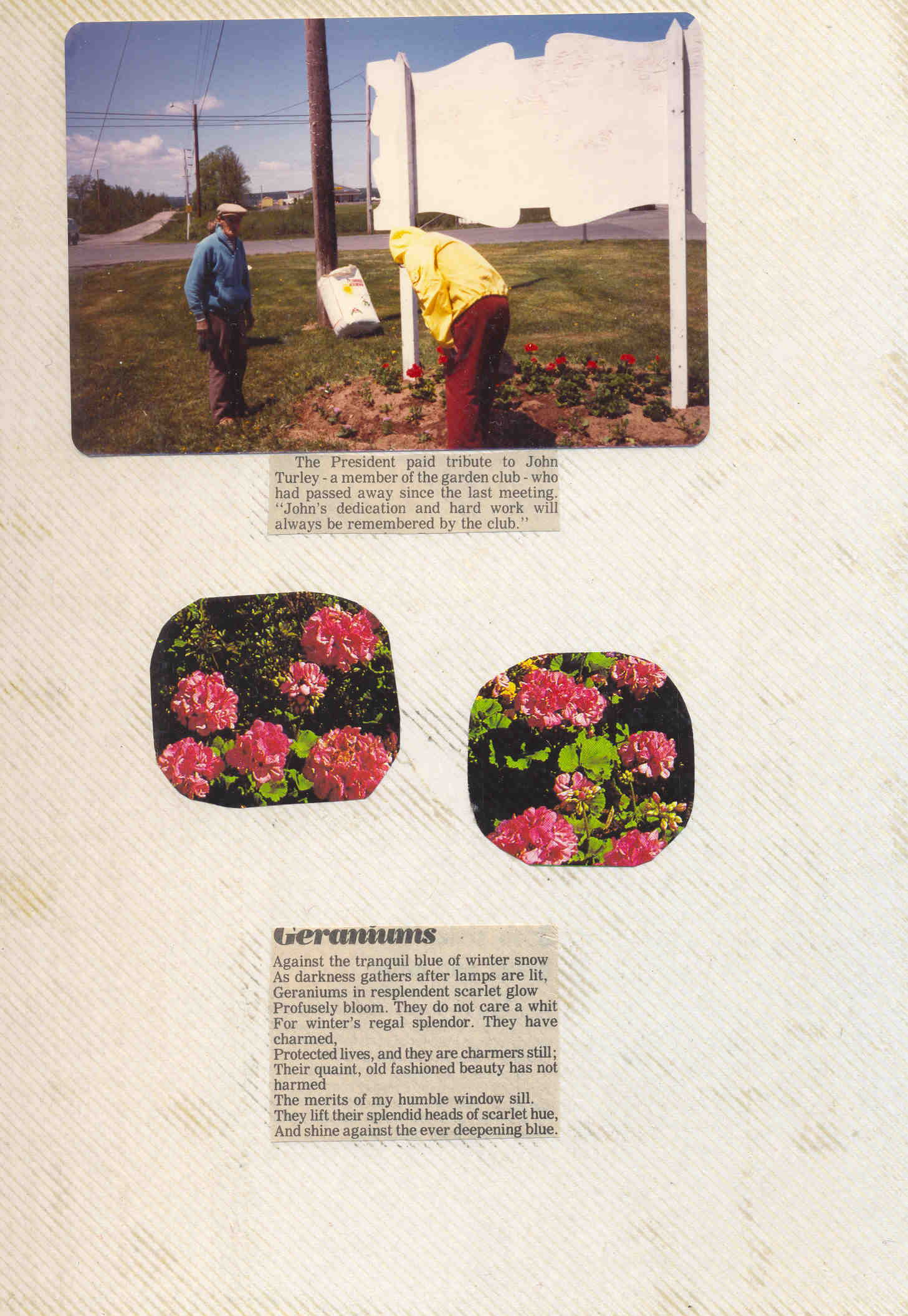 The President paid tribute to John Turley - a member of the garden club - who had passed away since the last meeting. "John's dedication and hard work will always be remembered by the club."

Geraniums

Against the tranquil blue of winter snow
As darkness gathers after lamps are lit,
Geraniums in resplendent scarlet glow
Profusely bloom. They do not care a whit
For winter's regal splendor. They have charmed,
Protected lives, and they are charmers still;
Their quaint, old fashioned beauty has not harmed
The merits of my humble window sill.
They lift their splendid heads of scarlet hue,
And shine against the ever deepening blue.